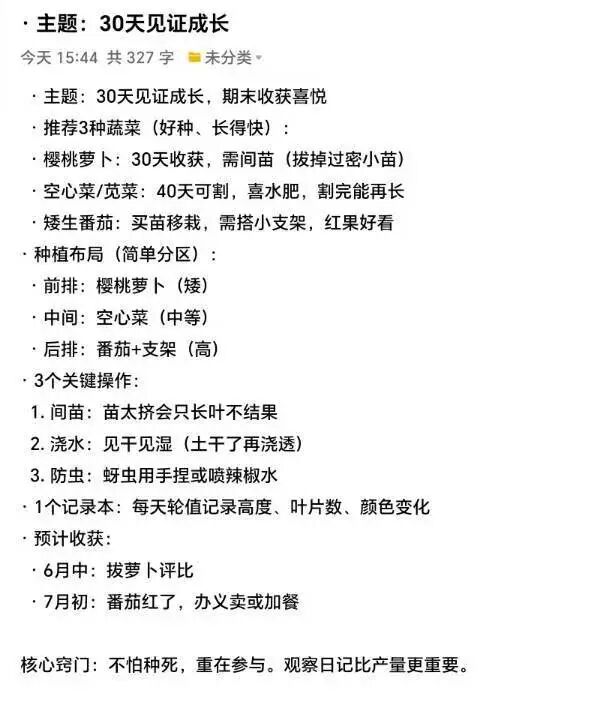 · 主题：30天见证成长

今天 15:44 共 327 字 未分类

· 主题：30天见证成长，期末收获喜悦
· 推荐3种蔬菜（好种、长得快）：
· 樱桃萝卜：30天收获，需间苗（拔掉过密小苗）
· 空心菜/苋菜：40天可割，喜水肥，割完能再长
· 矮生番茄：买苗移栽，需搭小支架，红果好看
· 种植布局（简单分区）：
· 前排：樱桃萝卜（矮）
· 中间：空心菜（中等）
· 后排：番茄+支架（高）
· 3个关键操作：
1. 间苗：苗太挤会只长叶不结果
2. 浇水：见干见湿（土干了再浇透）
3. 防虫：蚜虫用手捏或喷辣椒水
· 1个记录本：每天轮值记录高度、叶片数、颜色变化
· 预计收获：
· 6月中：拔萝卜评比
· 7月初：番茄红了，办义卖或加餐

核心窍门：不怕种死，重在参与。观察日记比产量更重要。